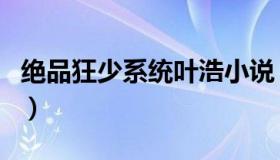 绝品狂少系统叶浩小说
）